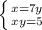 $\begin{cases} x=7y \\ xy=5 \end{cases}$